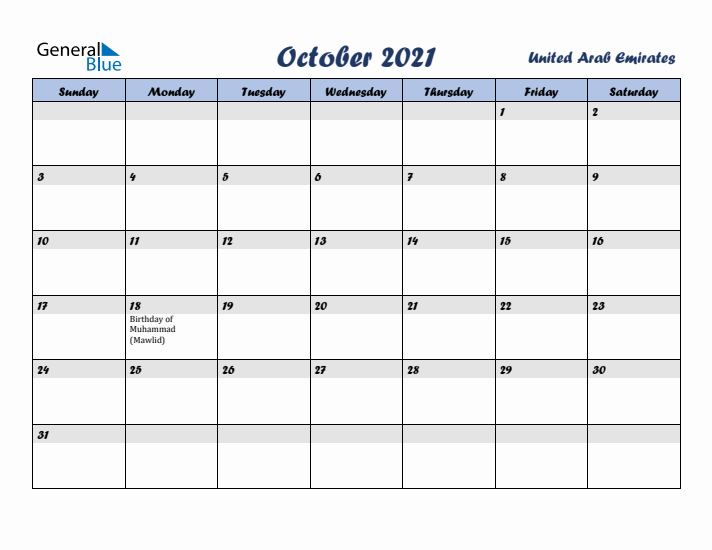 General Blue

October 2021

United Arab Emirates

| Sunday | Monday | Tuesday | Wednesday | Thursday | Friday | Saturday |
|---|---|---|---|---|---|---|
| | | | | | 1 | 2 |
| 3 | 4 | 5 | 6 | 7 | 8 | 9 |
| 10 | 11 | 12 | 13 | 14 | 15 | 16 |
| 17 | 18 Birthday of Muhammad (Mawlid) | 19 | 20 | 21 | 22 | 23 |
| 24 | 25 | 26 | 27 | 28 | 29 | 30 |
| 31 | | | | | | |